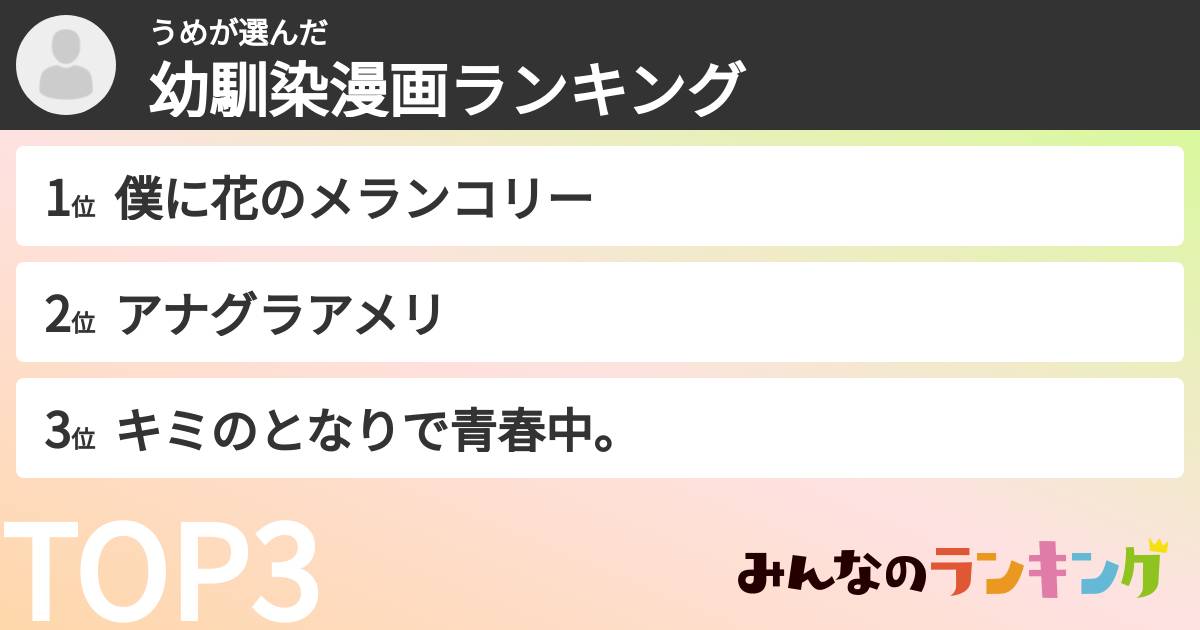 うめが選んだ
幼馴染漫画ランキング

1位 僕に花のメランコリー

2位 アナグラアメリ

3位 キミのとなりで青春中。

TOP3

みんなのランキング